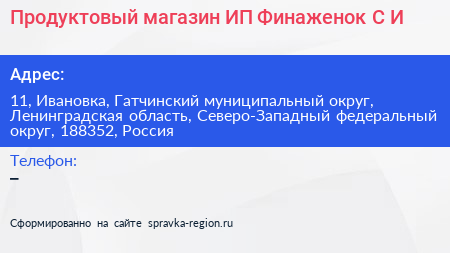 Продуктовый магазин ИП Финаженок С И

Адрес:

11, Ивановка, Гатчинский муниципальный округ, Ленинградская область, Северо-Западный федеральный округ, 188352, Россия

Телефон:
–

Сформированно на сайте spravka-region.ru